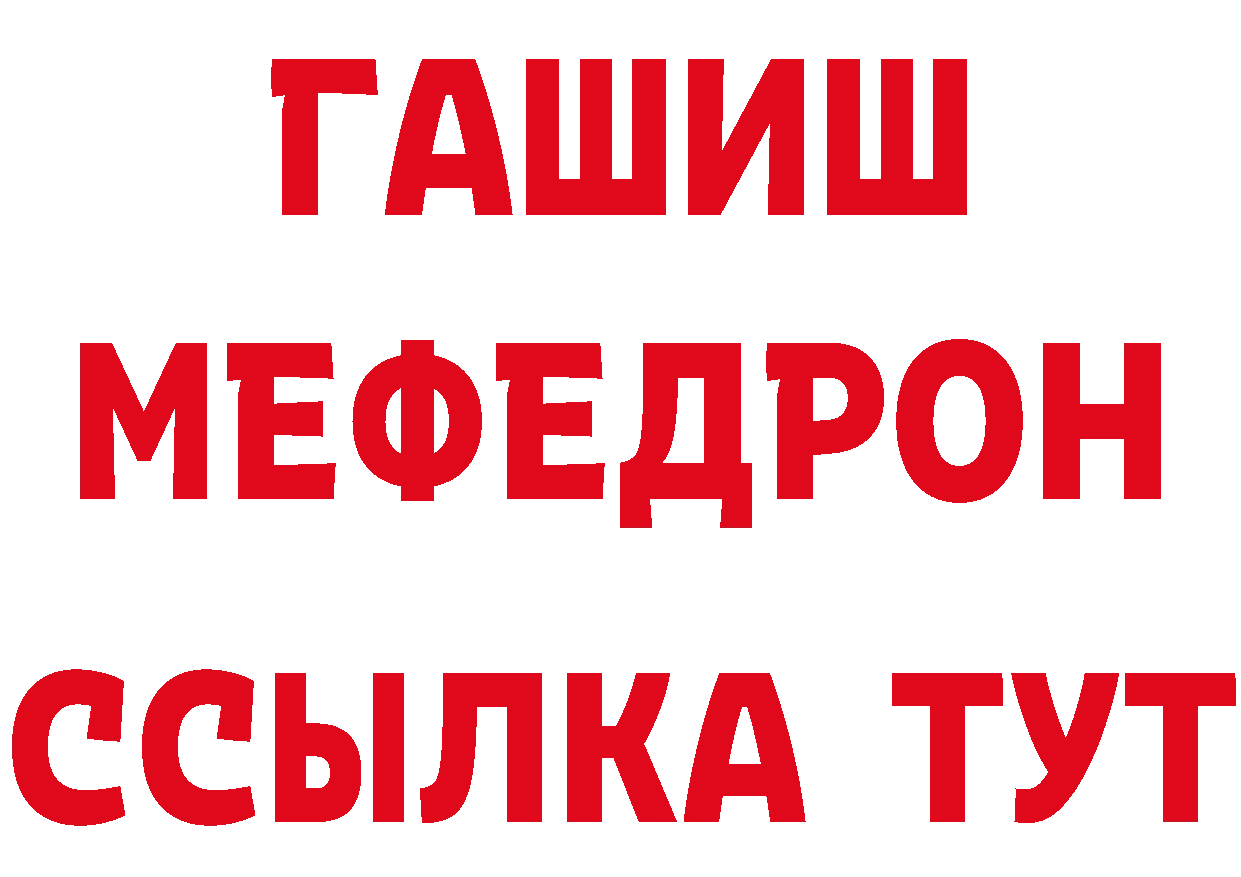 ГАШИШ
МЕФЕДРОН
ССЫЛКА ТУТ